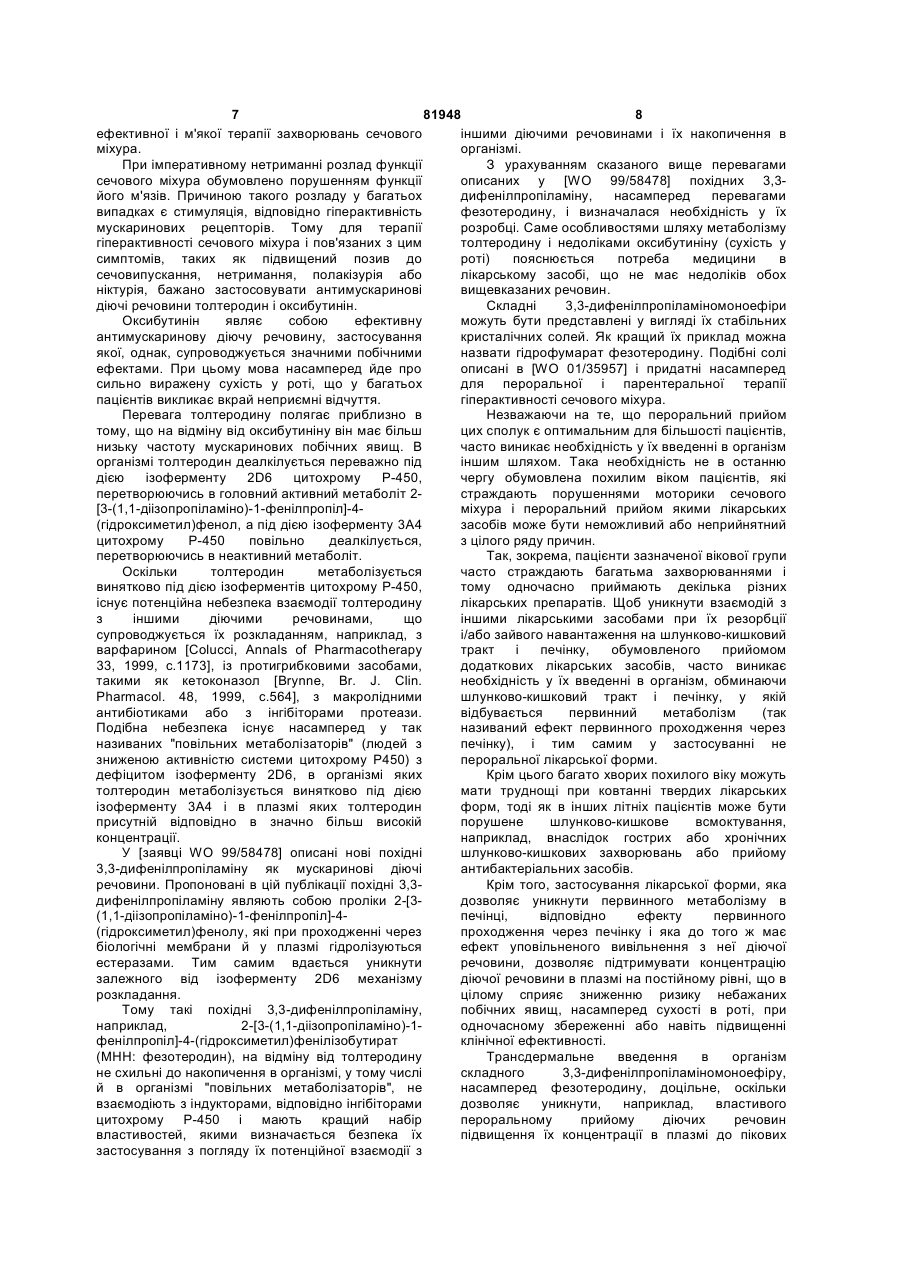 7 81948 8

ефективної і м'якої терапії захворювань сечового міхура.

При імперативному нетриманні розлад функції сечового міхура обумовлено порушенням функції його м'язів. Причиною такого розладу у багатьох випадках є стимуляція, відповідно гіперактивність мускаринових рецепторів. Тому для терапії гіперактивності сечового міхура і пов'язаних з цим симптомів, таких як підвищений позив до сечовипускання, нетримання, полакізурія або ніктурія, бажано застосовувати антимускаринові діючі речовини толтеродин і оксибутинін.

Оксибутинін являє собою ефективну антимускаринову діючу речовину, застосування якої, однак, супроводжується значними побічними ефектами. При цьому мова насамперед йде про сильно виражену сухість у роті, що у багатьох пацієнтів викликає вкрай неприємні відчуття.

Перевага толтеродину полягає приблизно в тому, що на відміну від оксибутиніну він має більш низьку частоту мускаринових побічних явищ. В організмі толтеродин деалкілується переважно під дією ізоферменту 2D6 цитохрому Р-450, перетворюючись в головний активний метаболіт 2-[3-(1,1-діізопропіламіно)-1-фенілпропіл]-4-(гідроксиметил)фенол, а під дією ізоферменту 3А4 цитохрому Р-450 повільно деалкілується, перетворюючись в неактивний метаболіт.

Оскільки толтеродин метаболізується винятково під дією ізоферментів цитохрому Р-450, існує потенційна небезпека взаємодії толтеродину з іншими діючими речовинами, що супроводжується їх розкладанням, наприклад, з варфарином [Colucci, Annals of Pharmacotherapy 33, 1999, с.1173], із протигрибковими засобами, такими як кетоконазол [Brynne, Br. J. Clin. Pharmacol. 48, 1999, с.564], з макролідними антибіотиками або з інгібіторами протеази. Подібна небезпека існує насамперед у так називаних "повільних метаболізаторів" (людей з зниженою активністю системи цитохрому Р450) з дефіцитом ізоферменту 2D6, в організмі яких толтеродин метаболізується винятково під дією ізоферменту 3А4 і в плазмі яких толтеродин присутній відповідно в значно більш високій концентрації.

У [заявці WO 99/58478] описані нові похідні 3,3-дифенілпропіламіну як мускаринові діючі речовини. Пропоновані в цій публікації похідні 3,3-дифенілпропіламіну являють собою проліки 2-[3-(1,1-діізопропіламіно)-1-фенілпропіл]-4-(гідроксиметил)фенолу, які при проходженні через біологічні мембрани й у плазмі гідролізуються естеразами. Тим самим вдається уникнути залежного від ізоферменту 2D6 механізму розкладання.

Тому такі похідні 3,3-дифенілпропіламіну, наприклад, 2-[3-(1,1-діізопропіламіно)-1-фенілпропіл]-4-(гідроксиметил)фенілізобутират (МНН: фезотеродин), на відміну від толтеродину не схильні до накопичення в організмі, у тому числі й в організмі "повільних метаболізаторів", не взаємодіють з індукторами, відповідно інгібіторами цитохрому Р-450 і мають кращий набір властивостей, якими визначається безпека їх застосування з погляду їх потенційної взаємодії з іншими діючими речовинами і їх накопичення в організмі.

З урахуванням сказаного вище перевагами описаних у [WO 99/58478] похідних 3,3-дифенілпропіламіну, насамперед перевагами фезотеродину, і визначалася необхідність у їх розробці. Саме особливостями шляху метаболізму толтеродину і недоліками оксибутиніну (сухість у роті) пояснюється потреба медицини в лікарському засобі, що не має недоліків обох вищевказаних речовин.

Складні 3,3-дифенілпропіламіномоноефіри можуть бути представлені у вигляді їх стабільних кристалічних солей. Як кращий їх приклад можна назвати гідрофумарат фезотеродину. Подібні солі описані в [WO 01/35957] і придатні насамперед для пероральної і парентеральної терапії гіперактивності сечового міхура.

Незважаючи на те, що пероральний прийом цих сполук є оптимальним для більшості пацієнтів, часто виникає необхідність у їх введенні в організм іншим шляхом. Така необхідність не в останню чергу обумовлена похилим віком пацієнтів, які страждають порушеннями моторики сечового міхура і пероральний прийом якими лікарських засобів може бути неможливий або неприйнятний з цілого ряду причин.

Так, зокрема, пацієнти зазначеної вікової групи часто страждають багатьма захворюваннями і тому одночасно приймають декілька різних лікарських препаратів. Щоб уникнути взаємодій з іншими лікарськими засобами при їх резорбції і/або зайвого навантаження на шлунково-кишковий тракт і печінку, обумовленого прийомом додаткових лікарських засобів, часто виникає необхідність у їх введенні в організм, обминаючи шлунково-кишковий тракт і печінку, у якій відбувається первинний метаболізм (так називаний ефект первинного проходження через печінку), і тим самим у застосуванні не пероральної лікарської форми.

Крім цього багато хворих похилого віку можуть мати труднощі при ковтанні твердих лікарських форм, тоді як в інших літніх пацієнтів може бути порушене шлунково-кишкове всмоктування, наприклад, внаслідок гострих або хронічних шлунково-кишкових захворювань або прийому антибактеріальних засобів.

Крім того, застосування лікарської форми, яка дозволяє уникнути первинного метаболізму в печінці, відповідно ефекту первинного проходження через печінку і яка до того ж має ефект уповільненого вивільнення з неї діючої речовини, дозволяє підтримувати концентрацію діючої речовини в плазмі на постійному рівні, що в цілому сприяє зниженню ризику небажаних побічних явищ, насамперед сухості в роті, при одночасному збереженні або навіть підвищенні клінічної ефективності.

Трансдермальне введення в організм складного 3,3-дифенілпропіламіномоноефіру, насамперед фезотеродину, доцільне, оскільки дозволяє уникнути, наприклад, властивого пероральному прийому діючих речовин підвищення їх концентрації в плазмі до пікових